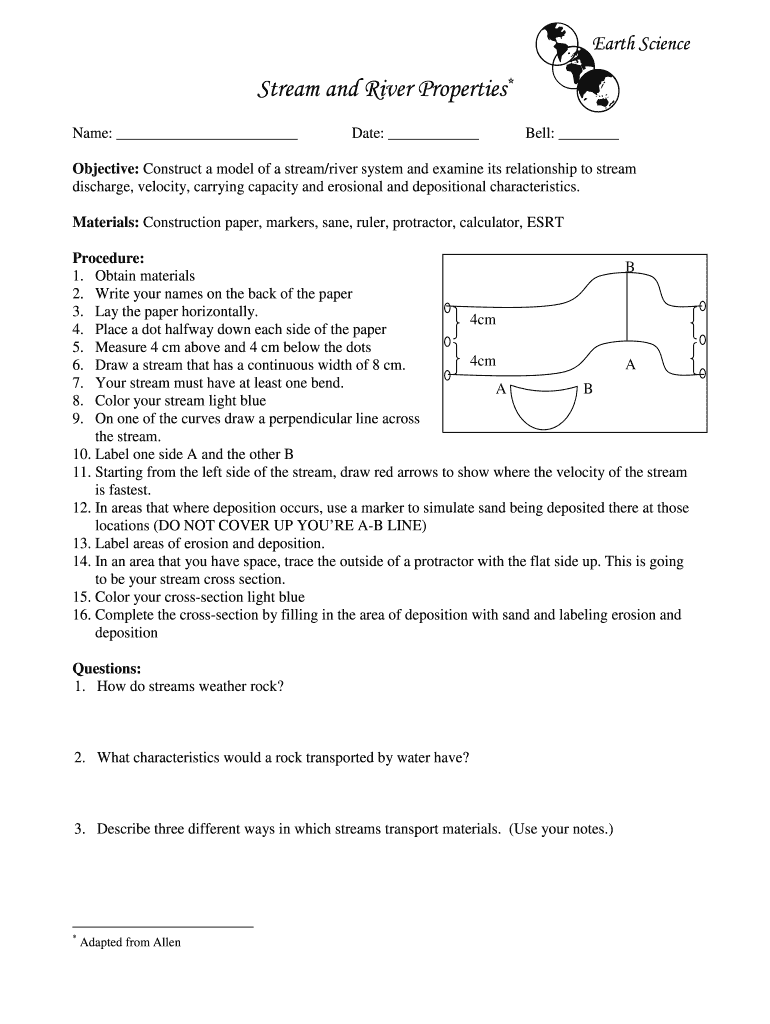 Earth Science

Stream and River Properties*

Name: ________________________ Date: ____________ Bell: ________

**Objective:** Construct a model of a stream/river system and examine its relationship to stream discharge, velocity, carrying capacity and erosional and depositional characteristics.

**Materials:** Construction paper, markers, sane, ruler, protractor, calculator, ESRT

**Procedure:**
1. Obtain materials
2. Write your names on the back of the paper
3. Lay the paper horizontally.
4. Place a dot halfway down each side of the paper
5. Measure 4 cm above and 4 cm below the dots
6. Draw a stream that has a continuous width of 8 cm.
7. Your stream must have at least one bend.
8. Color your stream light blue
9. On one of the curves draw a perpendicular line across the stream.
10. Label one side A and the other B
11. Starting from the left side of the stream, draw red arrows to show where the velocity of the stream is fastest.
12. In areas that where deposition occurs, use a marker to simulate sand being deposited there at those locations (DO NOT COVER UP YOU'RE A-B LINE)
13. Label areas of erosion and deposition.
14. In an area that you have space, trace the outside of a protractor with the flat side up. This is going to be your stream cross section.
15. Color your cross-section light blue
16. Complete the cross-section by filling in the area of deposition with sand and labeling erosion and deposition

B
4cm
4cm
A
A B

**Questions:**
1. How do streams weather rock?

2. What characteristics would a rock transported by water have?

3. Describe three different ways in which streams transport materials. (Use your notes.)

* Adapted from Allen